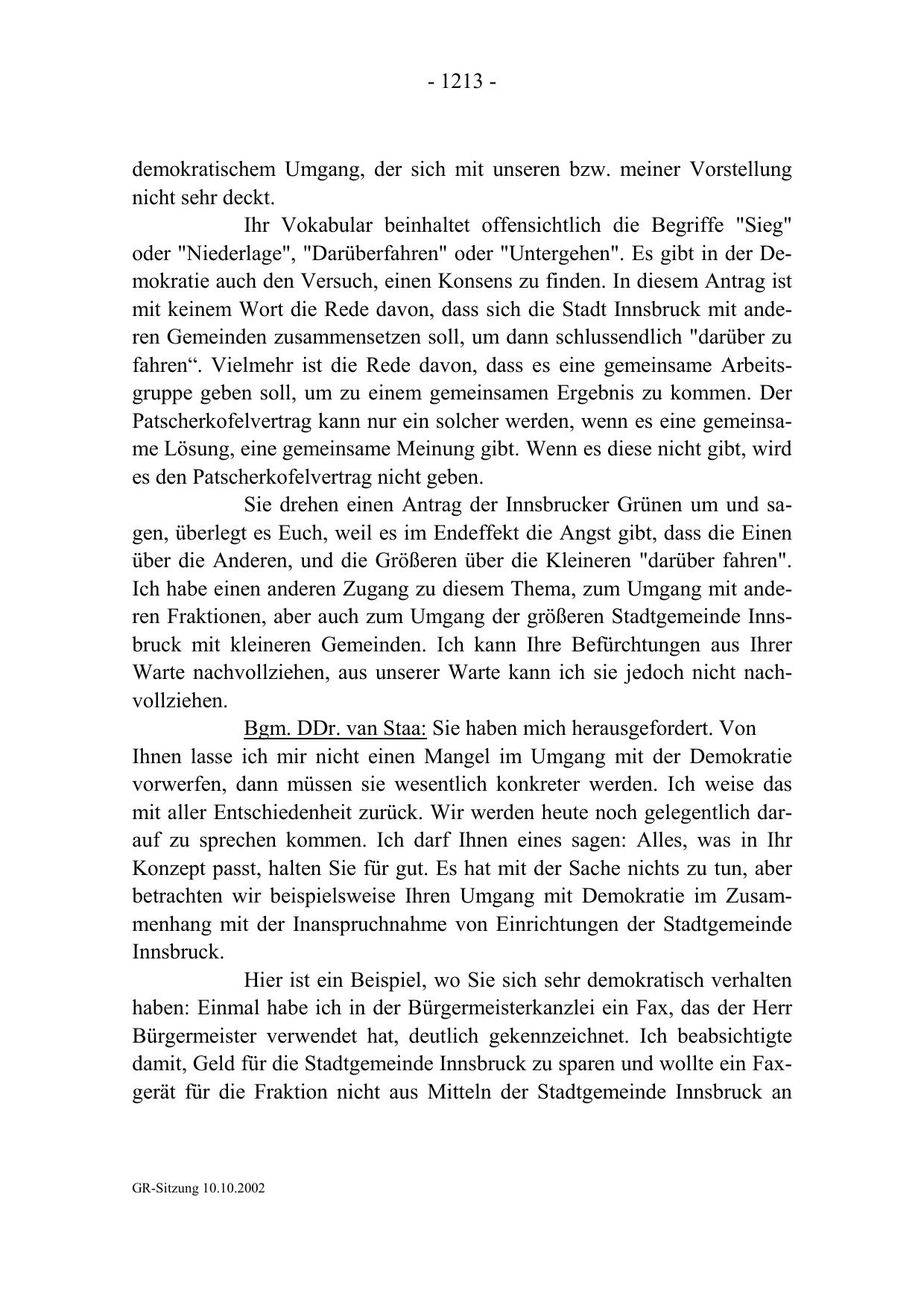 - 1213 -

demokratischem Umgang, der sich mit unseren bzw. meiner Vorstellung nicht sehr deckt.

Ihr Vokabular beinhaltet offensichtlich die Begriffe "Sieg" oder "Niederlage", "Darüberfahren" oder "Untergehen". Es gibt in der Demokratie auch den Versuch, einen Konsens zu finden. In diesem Antrag ist mit keinem Wort die Rede davon, dass sich die Stadt Innsbruck mit anderen Gemeinden zusammensetzen soll, um dann schlussendlich "darüber zu fahren“. Vielmehr ist die Rede davon, dass es eine gemeinsame Arbeitsgruppe geben soll, um zu einem gemeinsamen Ergebnis zu kommen. Der Patscherkofelvertrag kann nur ein solcher werden, wenn es eine gemeinsame Lösung, eine gemeinsame Meinung gibt. Wenn es diese nicht gibt, wird es den Patscherkofelvertrag nicht geben.

Sie drehen einen Antrag der Innsbrucker Grünen um und sagen, überlegt es Euch, weil es im Endeffekt die Angst gibt, dass die Einen über die Anderen, und die Größeren über die Kleineren "darüber fahren". Ich habe einen anderen Zugang zu diesem Thema, zum Umgang mit anderen Fraktionen, aber auch zum Umgang der größeren Stadtgemeinde Innsbruck mit kleineren Gemeinden. Ich kann Ihre Befürchtungen aus Ihrer Warte nachvollziehen, aus unserer Warte kann ich sie jedoch nicht nachvollziehen.

Bgm. DDr. van Staa: Sie haben mich herausgefordert. Von Ihnen lasse ich mir nicht einen Mangel im Umgang mit der Demokratie vorwerfen, dann müssen sie wesentlich konkreter werden. Ich weise das mit aller Entschiedenheit zurück. Wir werden heute noch gelegentlich darauf zu sprechen kommen. Ich darf Ihnen eines sagen: Alles, was in Ihr Konzept passt, halten Sie für gut. Es hat mit der Sache nichts zu tun, aber betrachten wir beispielsweise Ihren Umgang mit Demokratie im Zusammenhang mit der Inanspruchnahme von Einrichtungen der Stadtgemeinde Innsbruck.

Hier ist ein Beispiel, wo Sie sich sehr demokratisch verhalten haben: Einmal habe ich in der Bürgermeisterkanzlei ein Fax, das der Herr Bürgermeister verwendet hat, deutlich gekennzeichnet. Ich beabsichtigte damit, Geld für die Stadtgemeinde Innsbruck zu sparen und wollte ein Faxgerät für die Fraktion nicht aus Mitteln der Stadtgemeinde Innsbruck an

GR-Sitzung 10.10.2002